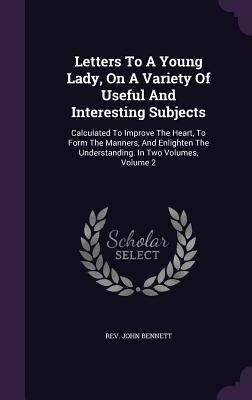 Letters To A Young Lady, On A Variety Of Useful And Interesting Subjects

Calculated To Improve The Heart, To Form The Manners, And Enlighten The Understanding. In Two Volumes, Volume 2

Scholar SELECT

REV. JOHN BENNETT